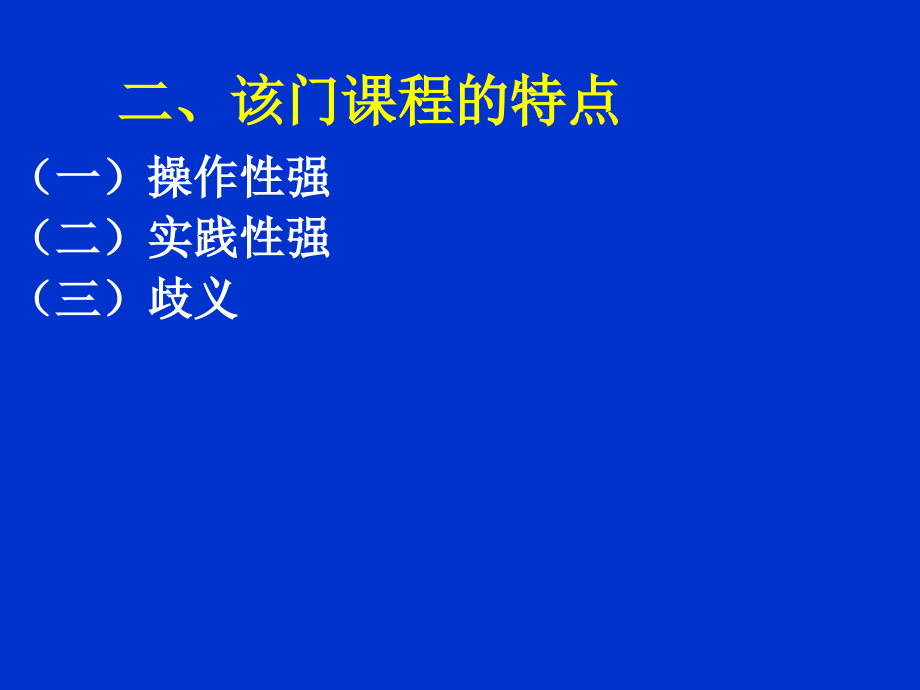 二、该门课程的特点

（一）操作性强

（二）实践性强

（三）歧义